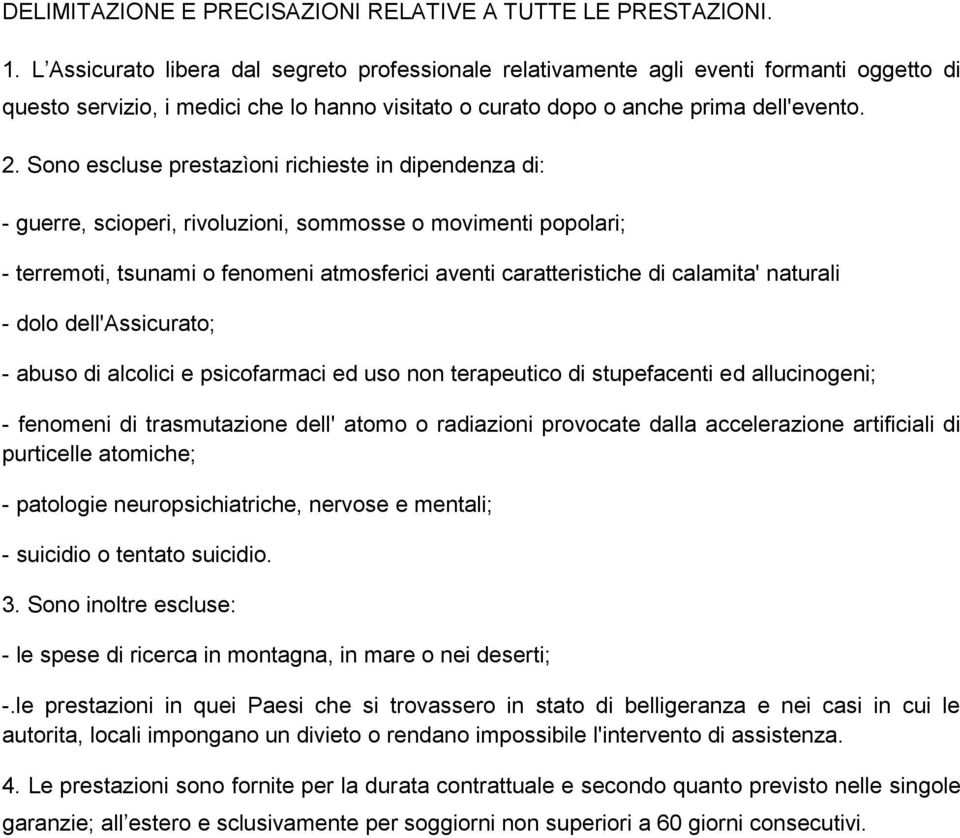 DELIMITAZIONE E PRECISAZIONI RELATIVE A TUTTE LE PRESTAZIONI.

1. L'Assicurato libera dal segreto professionale relativamente agli eventi formanti oggetto di questo servizio, i medici che lo hanno visitato o curato dopo o anche prima dell'evento.

2. Sono escluse prestazìoni richieste in dipendenza di:

- guerre, scioperi, rivoluzioni, sommosse o movimenti popolari;

- terremoti, tsunami o fenomeni atmosferici aventi caratteristiche di calamita' naturali

- dolo dell'Assicurato;

- abuso di alcolici e psicofarmaci ed uso non terapeutico di stupefacenti ed allucinogeni;

- fenomeni di trasmutazione dell' atomo o radiazioni provocate dalla accelerazione artificiali di purticelle atomiche;

- patologie neuropsichiatriche, nervose e mentali;

- suicidio o tentato suicidio.

3. Sono inoltre escluse:

- le spese di ricerca in montagna, in mare o nei deserti;

-.le prestazioni in quei Paesi che si trovassero in stato di belligeranza e nei casi in cui le autorita, locali impongano un divieto o rendano impossibile l'intervento di assistenza.

4. Le prestazioni sono fornite per la durata contrattuale e secondo quanto previsto nelle singole garanzie; all'estero e sclusivamente per soggiorni non superiori a 60 giorni consecutivi.